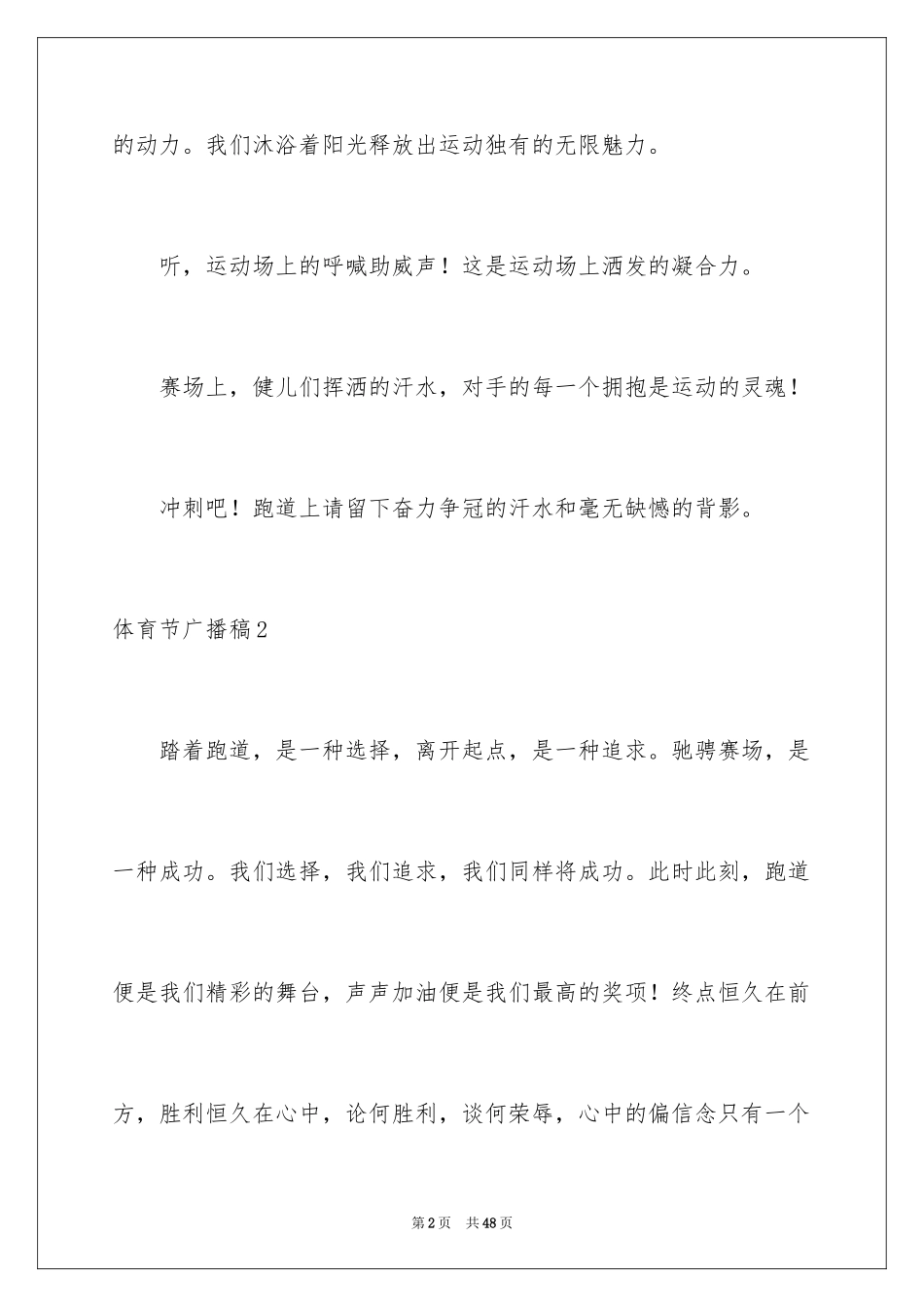 的动力。我们沐浴着阳光释放出运动独有的无限魅力。

听，运动场上的呼喊助威声！这是运动场上洒发的凝合力。

赛场上，健儿们挥洒的汗水，对手的每一个拥抱是运动的灵魂！

冲刺吧！跑道上请留下奋力争冠的汗水和毫无缺憾的背影。

体育节广播稿2

踏着跑道，是一种选择，离开起点，是一种追求。驰骋赛场，是一种成功。我们选择，我们追求，我们同样将成功。此时此刻，跑道便是我们精彩的舞台，声声加油便是我们最高的奖项！终点恒久在前方，胜利恒久在心中，论何胜利，谈何荣辱，心中的偏信念只有一个

第2页 共48页